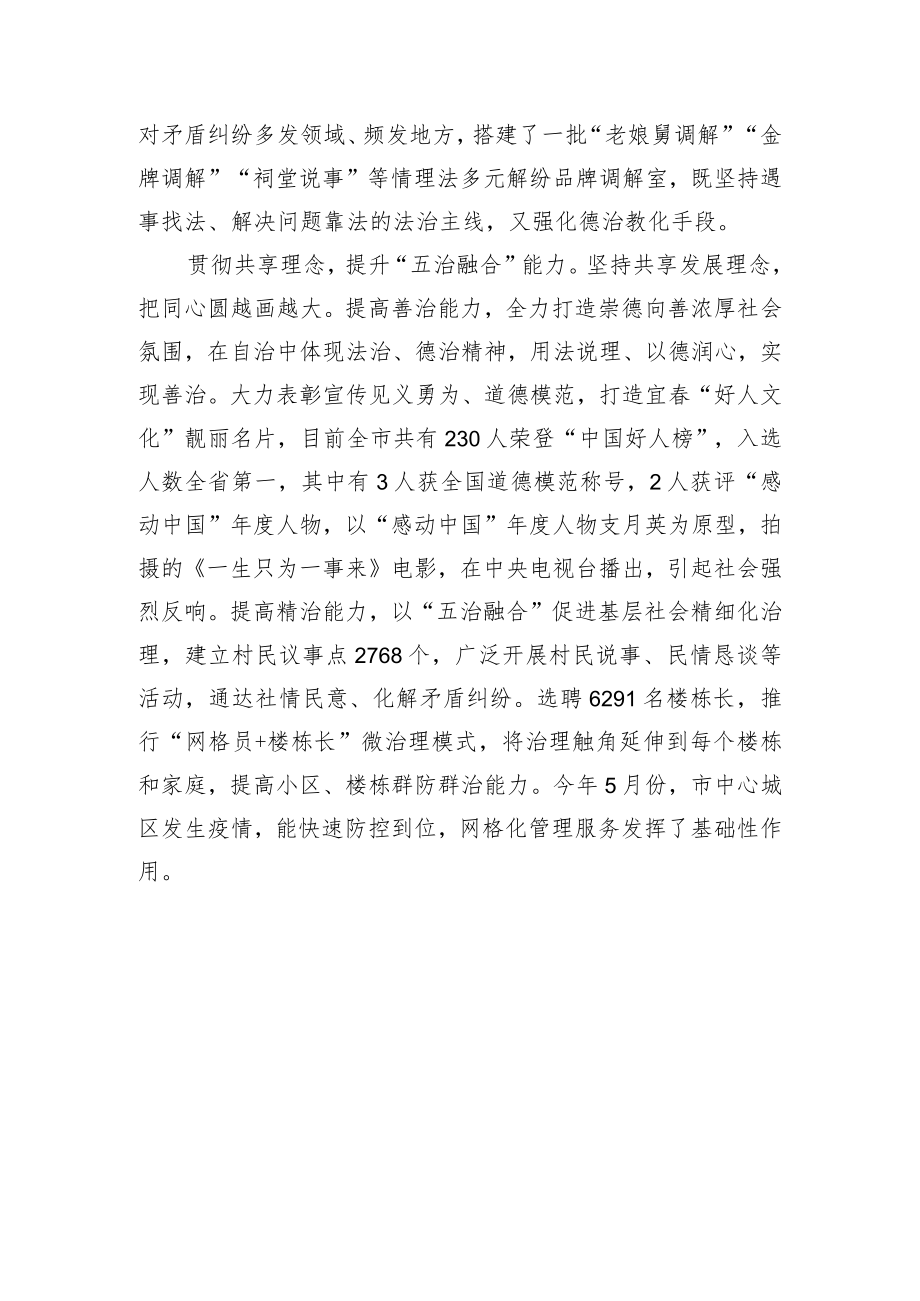 对矛盾纠纷多发领域、频发地方，搭建了一批“老娘舅调解”“金牌调解”“祠堂说事”等情理法多元解纷品牌调解室，既坚持遇事找法、解决问题靠法的法治主线，又强化德治教化手段。

贯彻共享理念，提升“五治融合”能力。坚持共享发展理念，把同心圆越画越大。提高善治能力，全力打造崇德向善浓厚社会氛围，在自治中体现法治、德治精神，用法说理、以德润心，实现善治。大力表彰宣传见义勇为、道德模范，打造宜春“好人文化”靓丽名片，目前全市共有230人荣登“中国好人榜”，入选人数全省第一，其中有3人获全国道德模范称号，2人获评“感动中国”年度人物，以“感动中国”年度人物支月英为原型，拍摄的《一生只为一事来》电影，在中央电视台播出，引起社会强烈反响。提高精治能力，以“五治融合”促进基层社会精细化治理，建立村民议事点2768个，广泛开展村民说事、民情恳谈等活动，通达社情民意、化解矛盾纠纷。选聘6291名楼栋长，推行“网格员+楼栋长”微治理模式，将治理触角延伸到每个楼栋和家庭，提高小区、楼栋群防群治能力。今年5月份，市中心城区发生疫情，能快速防控到位，网格化管理服务发挥了基础性作用。